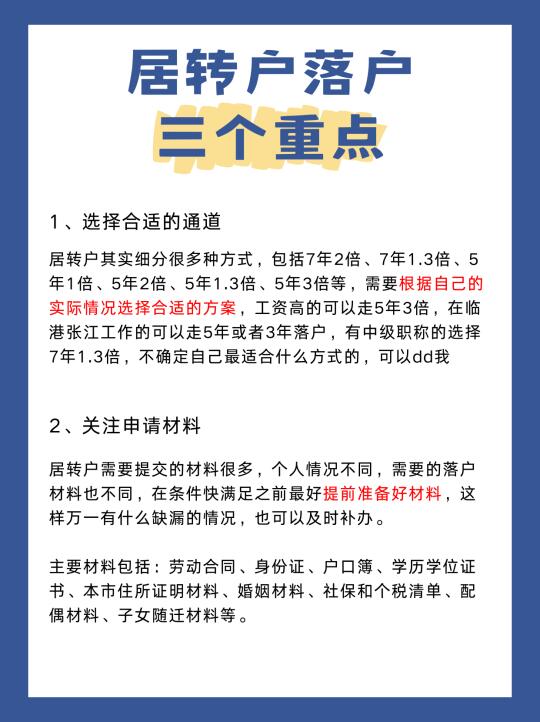 居转户落户
三个重点

1、选择合适的通道

居转户其实细分很多种方式，包括7年2倍、7年1.3倍、5年1倍、5年2倍、5年1.3倍、5年3倍等，需要根据自己的实际情况选择合适的方案，工资高的可以走5年3倍，在临港张江工作的可以走5年或者3年落户，有中级职称的选择7年1.3倍，不确定自己最适合什么方式的，可以dd我

2、关注申请材料

居转户需要提交的材料很多，个人情况不同，需要的落户材料也不同，在条件快满足之前最好提前准备好材料，这样万一有什么缺漏的情况，也可以及时补办。

主要材料包括：劳动合同、身份证、户口簿、学历学位证书、本市住所证明材料、婚姻材料、社保和个税清单、配偶材料、子女随迁材料等。